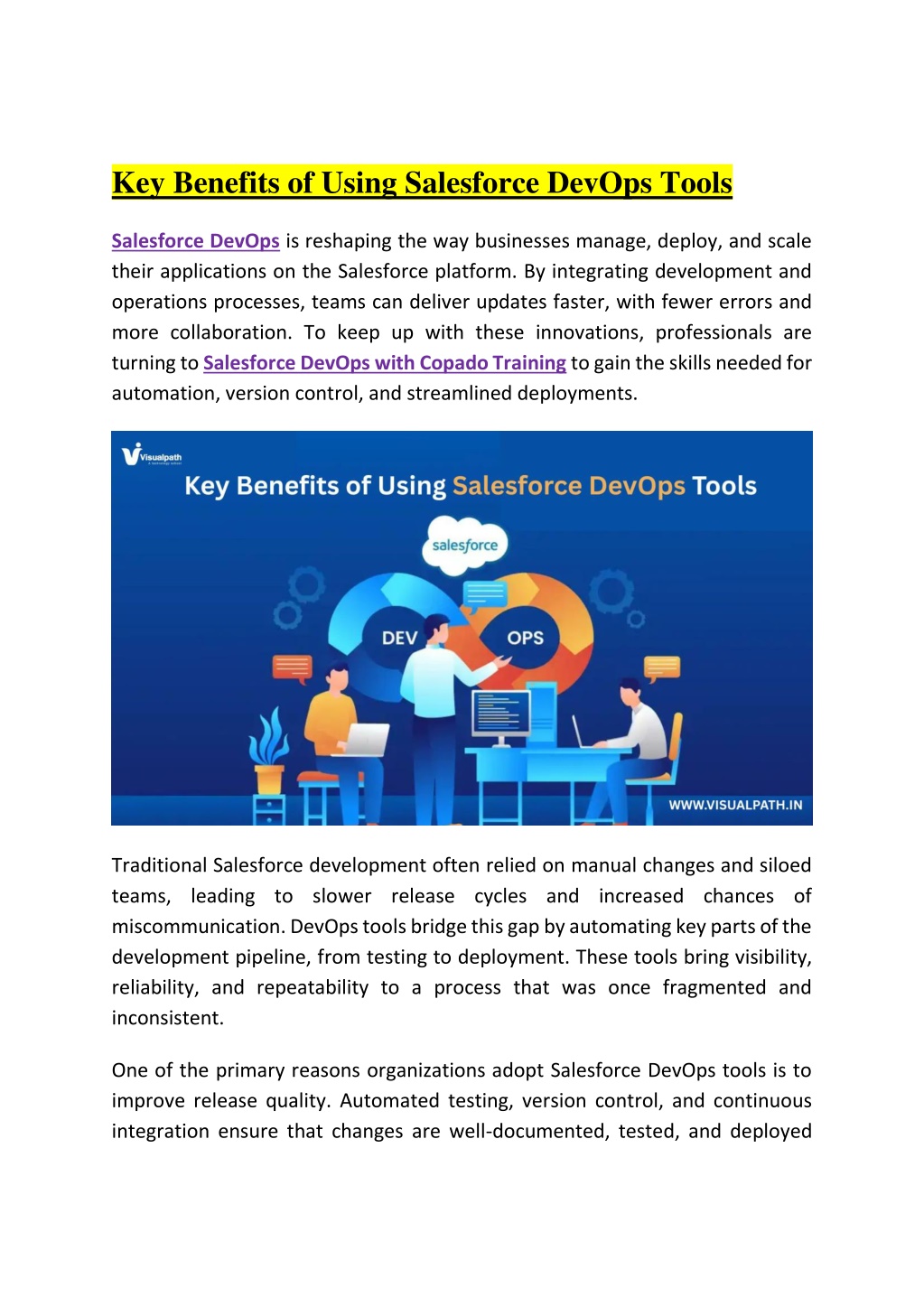 Key Benefits of Using Salesforce DevOps Tools

Salesforce DevOps is reshaping the way businesses manage, deploy, and scale their applications on the Salesforce platform. By integrating development and operations processes, teams can deliver updates faster, with fewer errors and more collaboration. To keep up with these innovations, professionals are turning to Salesforce DevOps with Copado Training to gain the skills needed for automation, version control, and streamlined deployments.

Visualpath

Key Benefits of Using Salesforce DevOps Tools

salesforce

DEV

OPS

WWW.VISUALPATH.IN

Traditional Salesforce development often relied on manual changes and siloed teams, leading to slower release cycles and increased chances of miscommunication. DevOps tools bridge this gap by automating key parts of the development pipeline, from testing to deployment. These tools bring visibility, reliability, and repeatability to a process that was once fragmented and inconsistent.

One of the primary reasons organizations adopt Salesforce DevOps tools is to improve release quality. Automated testing, version control, and continuous integration ensure that changes are well-documented, tested, and deployed